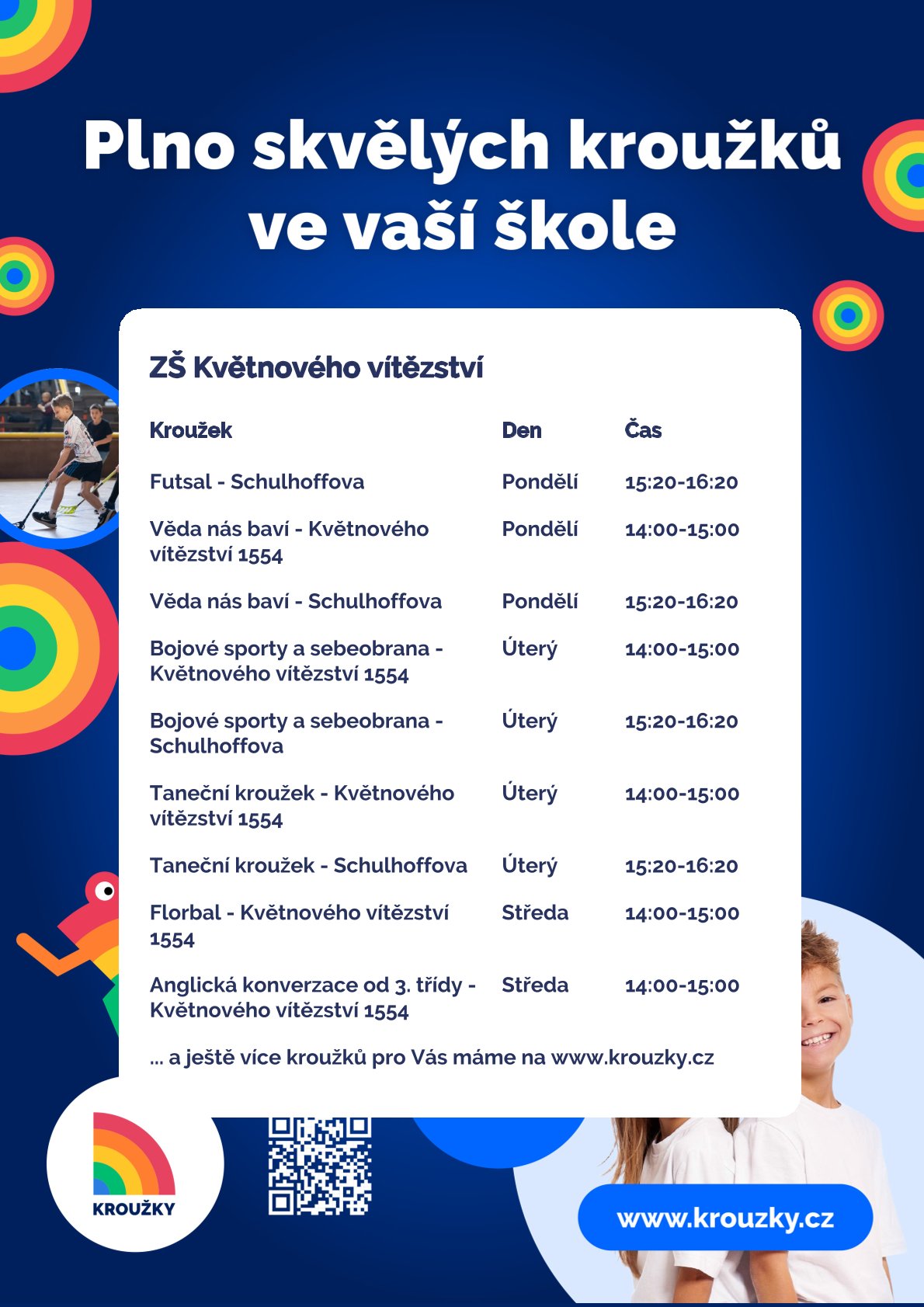 Plno skvělých kroužků ve vaší škole

ZŠ Květnového vítězství

| Kroužek | Den | Čas |
|---|---|---|
| Futsal - Schulhoffova | Pondělí | 15:20-16:20 |
| Věda nás baví - Květnového vítězství 1554 | Pondělí | 14:00-15:00 |
| Věda nás baví - Schulhoffova | Pondělí | 15:20-16:20 |
| Bojové sporty a sebeobrana - Květnového vítězství 1554 | Úterý | 14:00-15:00 |
| Bojové sporty a sebeobrana - Schulhoffova | Úterý | 15:20-16:20 |
| Taneční kroužek - Květnového vítězství 1554 | Úterý | 14:00-15:00 |
| Taneční kroužek - Schulhoffova | Úterý | 15:20-16:20 |
| Florbal - Květnového vítězství 1554 | Středa | 14:00-15:00 |
| Anglická konverzace od 3. třídy - Květnového vítězství 1554 | Středa | 14:00-15:00 |

... a ještě více kroužků pro Vás máme na www.krouzky.cz

KROUŽKY

www.krouzky.cz